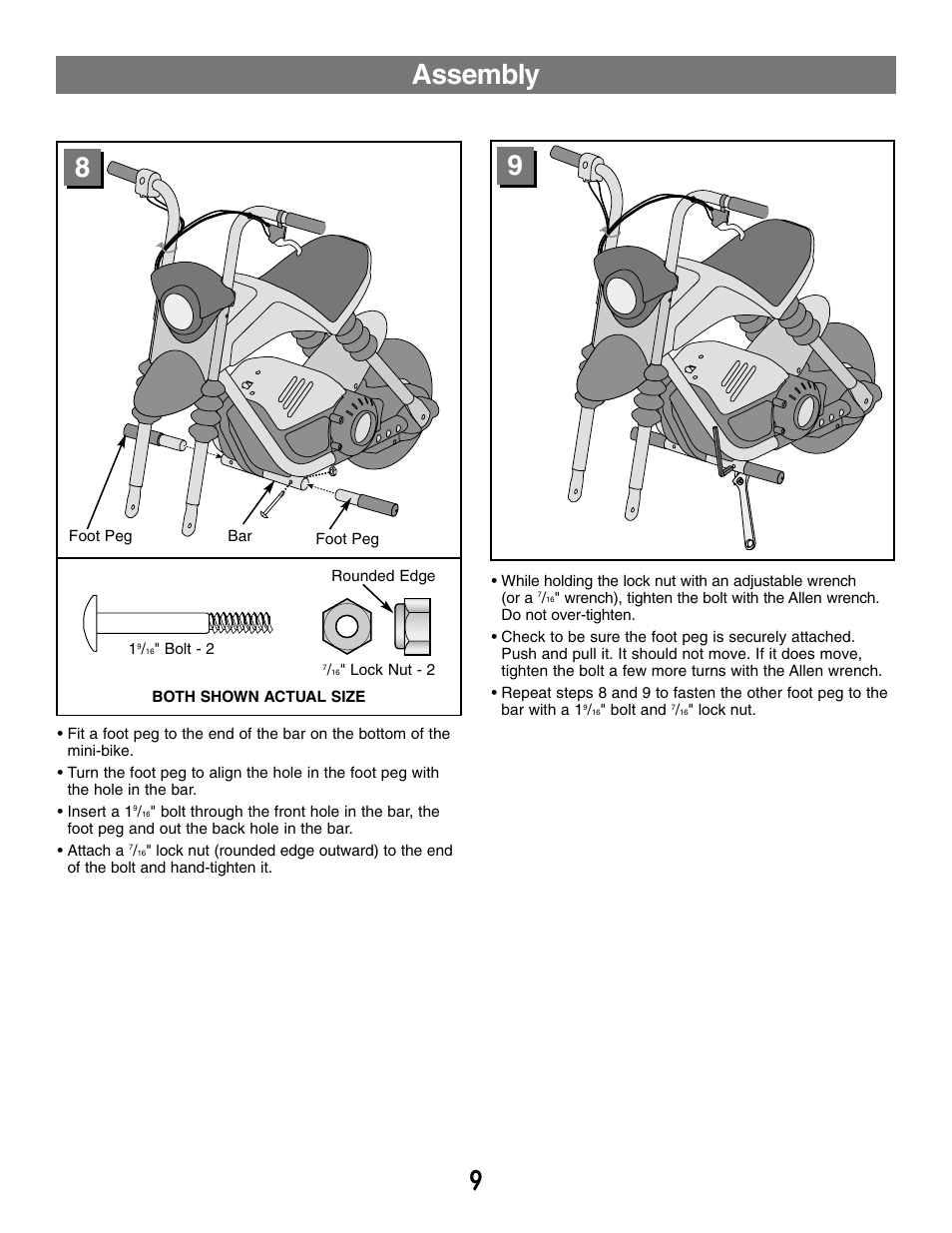 Assembly

8

Foot Peg

Bar

Foot Peg

Rounded Edge

$1\frac{9}{16}$" Bolt - 2

$\frac{7}{16}$" Lock Nut - 2

BOTH SHOWN ACTUAL SIZE

• Fit a foot peg to the end of the bar on the bottom of the mini-bike.

• Turn the foot peg to align the hole in the foot peg with the hole in the bar.

• Insert a $1\frac{9}{16}$" bolt through the front hole in the bar, the foot peg and out the back hole in the bar.

• Attach a $\frac{7}{16}$" lock nut (rounded edge outward) to the end of the bolt and hand-tighten it.

9

• While holding the lock nut with an adjustable wrench (or a $\frac{7}{16}$" wrench), tighten the bolt with the Allen wrench. Do not over-tighten.

• Check to be sure the foot peg is securely attached. Push and pull it. It should not move. If it does move, tighten the bolt a few more turns with the Allen wrench.

• Repeat steps 8 and 9 to fasten the other foot peg to the bar with a $1\frac{9}{16}$" bolt and $\frac{7}{16}$" lock nut.

9